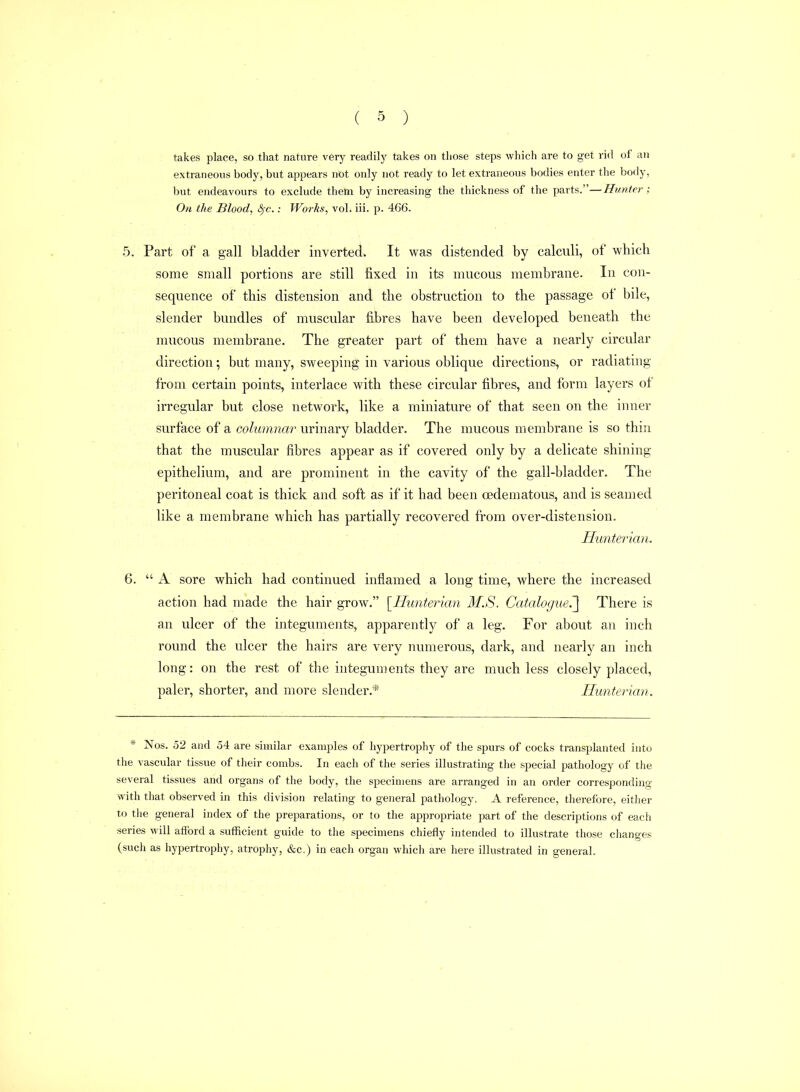 ( 5 )

takes place, so that nature very readily takes on those steps which are to get rid of an extraneous body, but appears not only not ready to let extraneous bodies enter the body, but endeavours to exclude them by increasing the thickness of the parts."—Hunter : On the Blood, &c.: Works, vol. iii. p. 466.

5. Part of a gall bladder inverted. It was distended by calculi, of which some small portions are still fixed in its mucous membrane. In consequence of this distension and the obstruction to the passage of bile, slender bundles of muscular fibres have been developed beneath the mucous membrane. The greater part of them have a nearly circular direction; but many, sweeping in various oblique directions, or radiating from certain points, interlace with these circular fibres, and form layers of irregular but close network, like a miniature of that seen on the inner surface of a columnar urinary bladder. The mucous membrane is so thin that the muscular fibres appear as if covered only by a delicate shining epithelium, and are prominent in the cavity of the gall-bladder. The peritoneal coat is thick and soft as if it had been œdematous, and is seamed like a membrane which has partially recovered from over-distension. Hunterian.

6. " A sore which had continued inflamed a long time, where the increased action had made the hair grow." [Hunterian M.S. Catalogue.] There is an ulcer of the integuments, apparently of a leg. For about an inch round the ulcer the hairs are very numerous, dark, and nearly an inch long: on the rest of the integuments they are much less closely placed, paler, shorter, and more slender.* Hunterian.

* Nos. 52 and 54 are similar examples of hypertrophy of the spurs of cocks transplanted into the vascular tissue of their combs. In each of the series illustrating the special pathology of the several tissues and organs of the body, the specimens are arranged in an order corresponding with that observed in this division relating to general pathology. A reference, therefore, either to the general index of the preparations, or to the appropriate part of the descriptions of each series will afford a sufficient guide to the specimens chiefly intended to illustrate those changes (such as hypertrophy, atrophy, &c.) in each organ which are here illustrated in general.